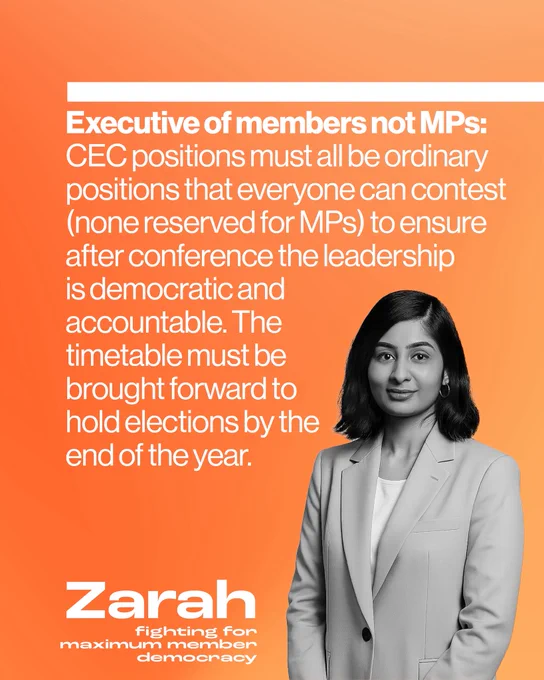 Executive of members not MPs: CEC positions must all be ordinary positions that everyone can contest (none reserved for MPs) to ensure after conference the leadership is democratic and accountable. The timetable must be brought forward to hold elections by the end of the year.

Zarah
fighting for
maximum member
democracy